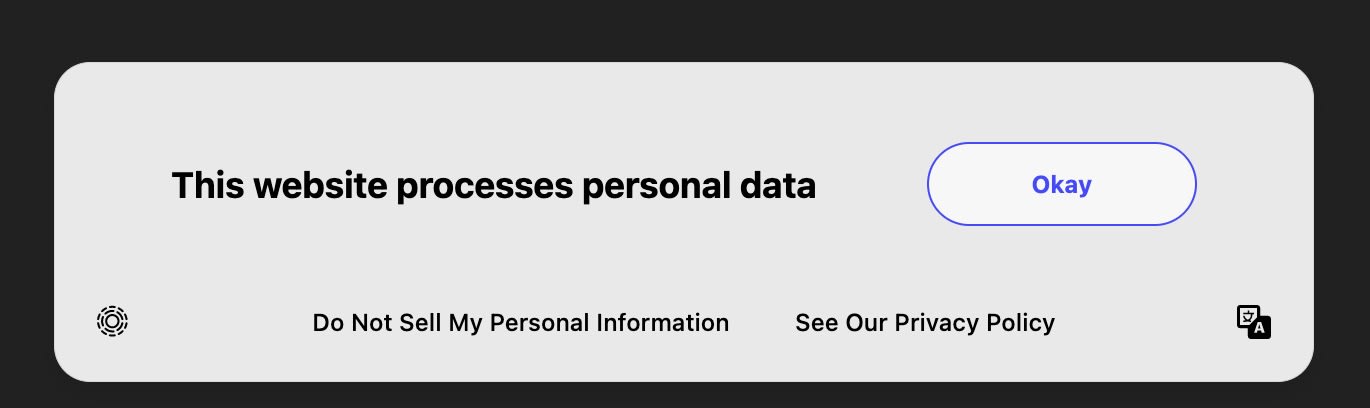 This website processes personal data

Okay

Do Not Sell My Personal Information

See Our Privacy Policy